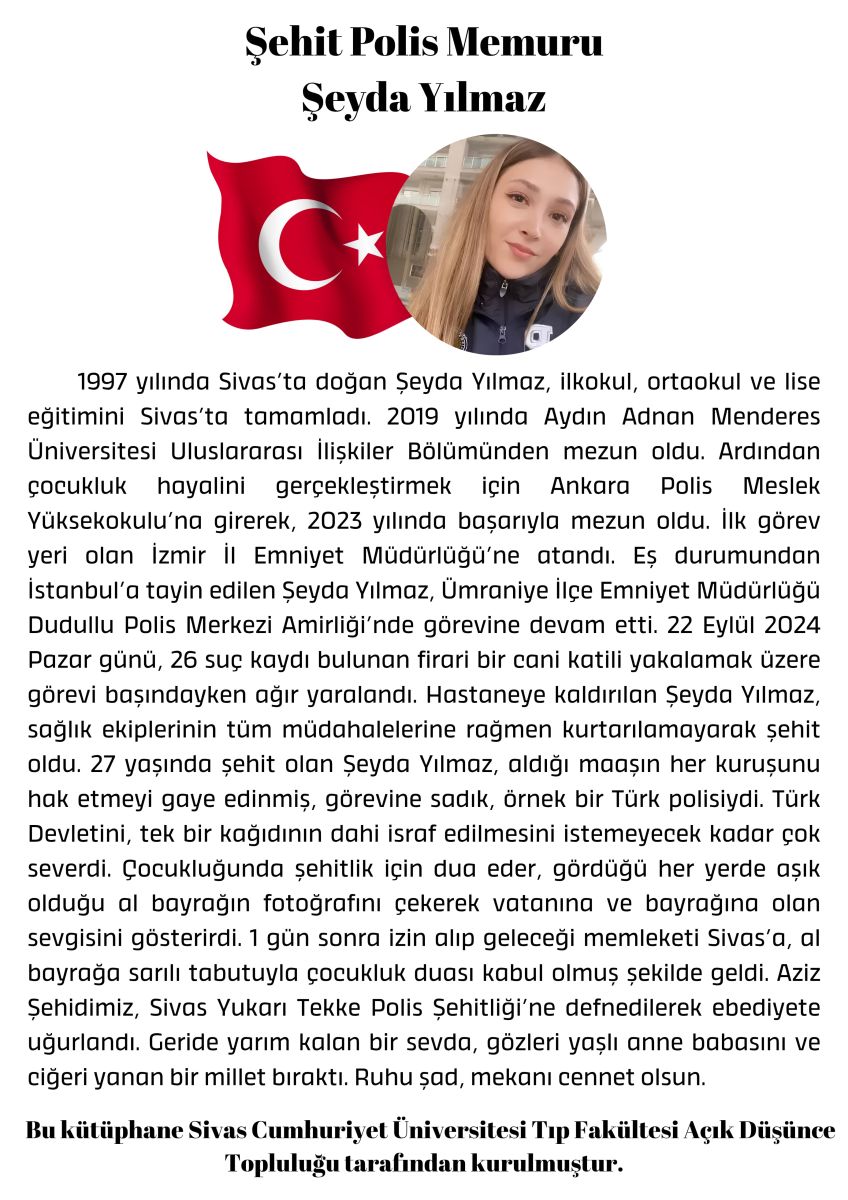 Şehit Polis Memuru
Şeyda Yılmaz

1997 yılında Sivas'ta doğan Şeyda Yılmaz, ilkokul, ortaokul ve lise eğitimini Sivas'ta tamamladı. 2019 yılında Aydın Adnan Menderes Üniversitesi Uluslararası İlişkiler Bölümünden mezun oldu. Ardından çocukluk hayalini gerçekleştirmek için Ankara Polis Meslek Yüksekokulu'na girerek, 2023 yılında başarıyla mezun oldu. İlk görev yeri olan İzmir İl Emniyet Müdürlüğü'ne atandı. Eş durumundan İstanbul'a tayin edilen Şeyda Yılmaz, Ümraniye İlçe Emniyet Müdürlüğü Dudullu Polis Merkezi Amirliği'nde görevine devam etti. 22 Eylül 2024 Pazar günü, 26 suç kaydı bulunan firari bir cani katili yakalamak üzere görevi başındayken ağır yaralandı. Hastaneye kaldırılan Şeyda Yılmaz, sağlık ekiplerinin tüm müdahalelerine rağmen kurtarılamayarak şehit oldu. 27 yaşında şehit olan Şeyda Yılmaz, aldığı maaşın her kuruşunu hak etmeyi gaye edinmiş, görevine sadık, örnek bir Türk polisiydi. Türk Devletini, tek bir kağıdının dahi israf edilmesini istemeyecek kadar çok severdi. Çocukluğunda şehitlik için dua eder, gördüğü her yerde aşık olduğu al bayrağın fotoğrafını çekerek vatanına ve bayrağına olan sevgisini gösterirdi. 1 gün sonra izin alıp geleceği memleketi Sivas'a, al bayrağa sarılı tabutuyla çocukluk duası kabul olmuş şekilde geldi. Aziz Şehidimiz, Sivas Yukarı Tekke Polis Şehitliği'ne defnedilerek ebediyete uğurlandı. Geride yarım kalan bir sevda, gözleri yaşlı anne babasını ve ciğeri yanan bir millet bıraktı. Ruhu şad, mekanı cennet olsun.

Bu kütüphane Sivas Cumhuriyet Üniversitesi Tıp Fakültesi Açık Düşünce Topluluğu tarafından kurulmuştur.